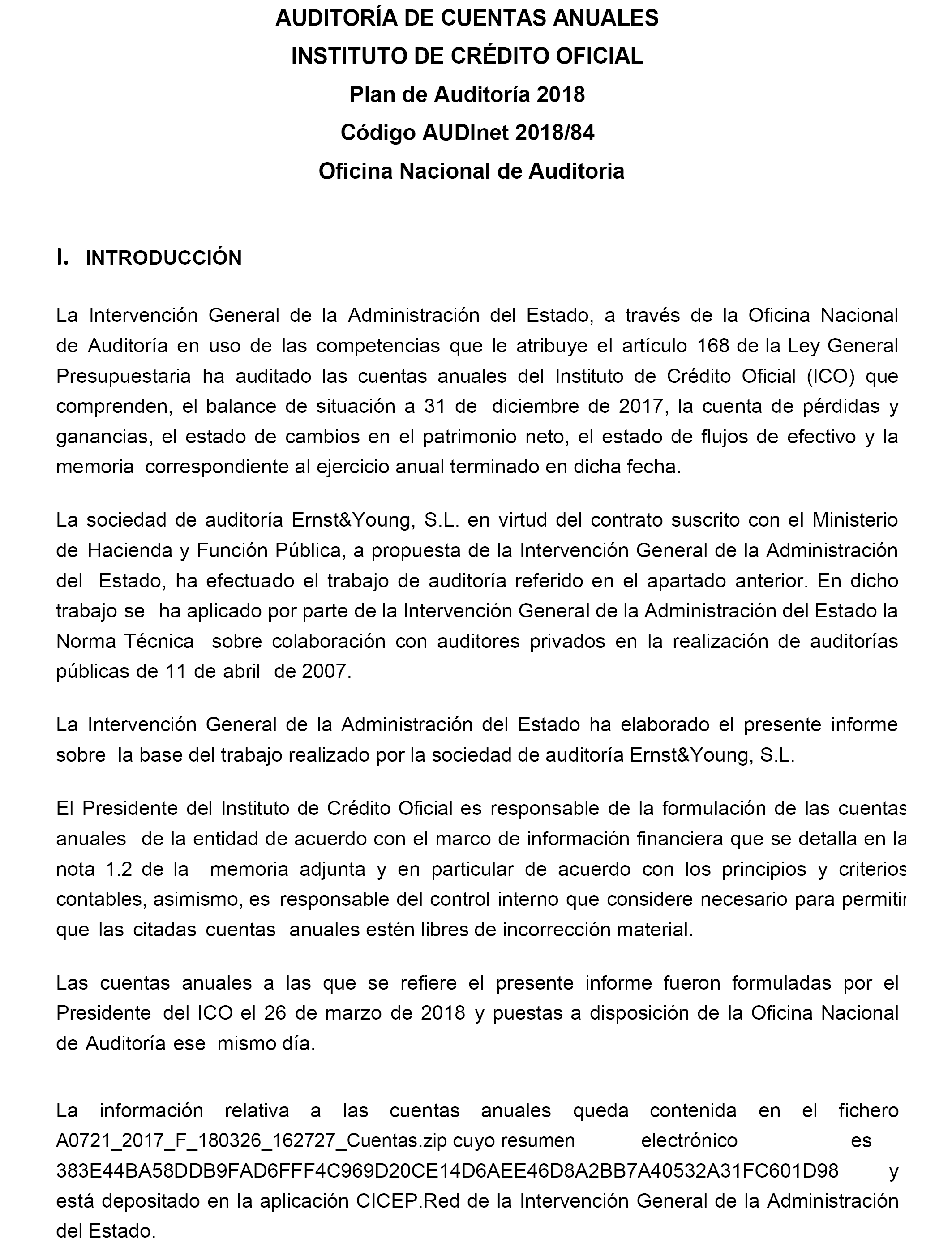 AUDITORÍA DE CUENTAS ANUALES
INSTITUTO DE CRÉDITO OFICIAL
Plan de Auditoría 2018
Código AUDInet 2018/84
Oficina Nacional de Auditoria

I. INTRODUCCIÓN

La Intervención General de la Administración del Estado, a través de la Oficina Nacional de Auditoría en uso de las competencias que le atribuye el artículo 168 de la Ley General Presupuestaria ha auditado las cuentas anuales del Instituto de Crédito Oficial (ICO) que comprenden, el balance de situación a 31 de diciembre de 2017, la cuenta de pérdidas y ganancias, el estado de cambios en el patrimonio neto, el estado de flujos de efectivo y la memoria correspondiente al ejercicio anual terminado en dicha fecha.

La sociedad de auditoría Ernst&Young, S.L. en virtud del contrato suscrito con el Ministerio de Hacienda y Función Pública, a propuesta de la Intervención General de la Administración del Estado, ha efectuado el trabajo de auditoría referido en el apartado anterior. En dicho trabajo se ha aplicado por parte de la Intervención General de la Administración del Estado la Norma Técnica sobre colaboración con auditores privados en la realización de auditorías públicas de 11 de abril de 2007.

La Intervención General de la Administración del Estado ha elaborado el presente informe sobre la base del trabajo realizado por la sociedad de auditoría Ernst&Young, S.L.

El Presidente del Instituto de Crédito Oficial es responsable de la formulación de las cuentas anuales de la entidad de acuerdo con el marco de información financiera que se detalla en la nota 1.2 de la memoria adjunta y en particular de acuerdo con los principios y criterios contables, asimismo, es responsable del control interno que considere necesario para permitir que las citadas cuentas anuales estén libres de incorrección material.

Las cuentas anuales a las que se refiere el presente informe fueron formuladas por el Presidente del ICO el 26 de marzo de 2018 y puestas a disposición de la Oficina Nacional de Auditoría ese mismo día.

La información relativa a las cuentas anuales queda contenida en el fichero A0721_2017_F_180326_162727_Cuentas.zip cuyo resumen electrónico es 383E44BA58DDB9FAD6FFF4C969D20CE14D6AEE46D8A2BB7A40532A31FC601D98 y está depositado en la aplicación CICEP.Red de la Intervención General de la Administración del Estado.